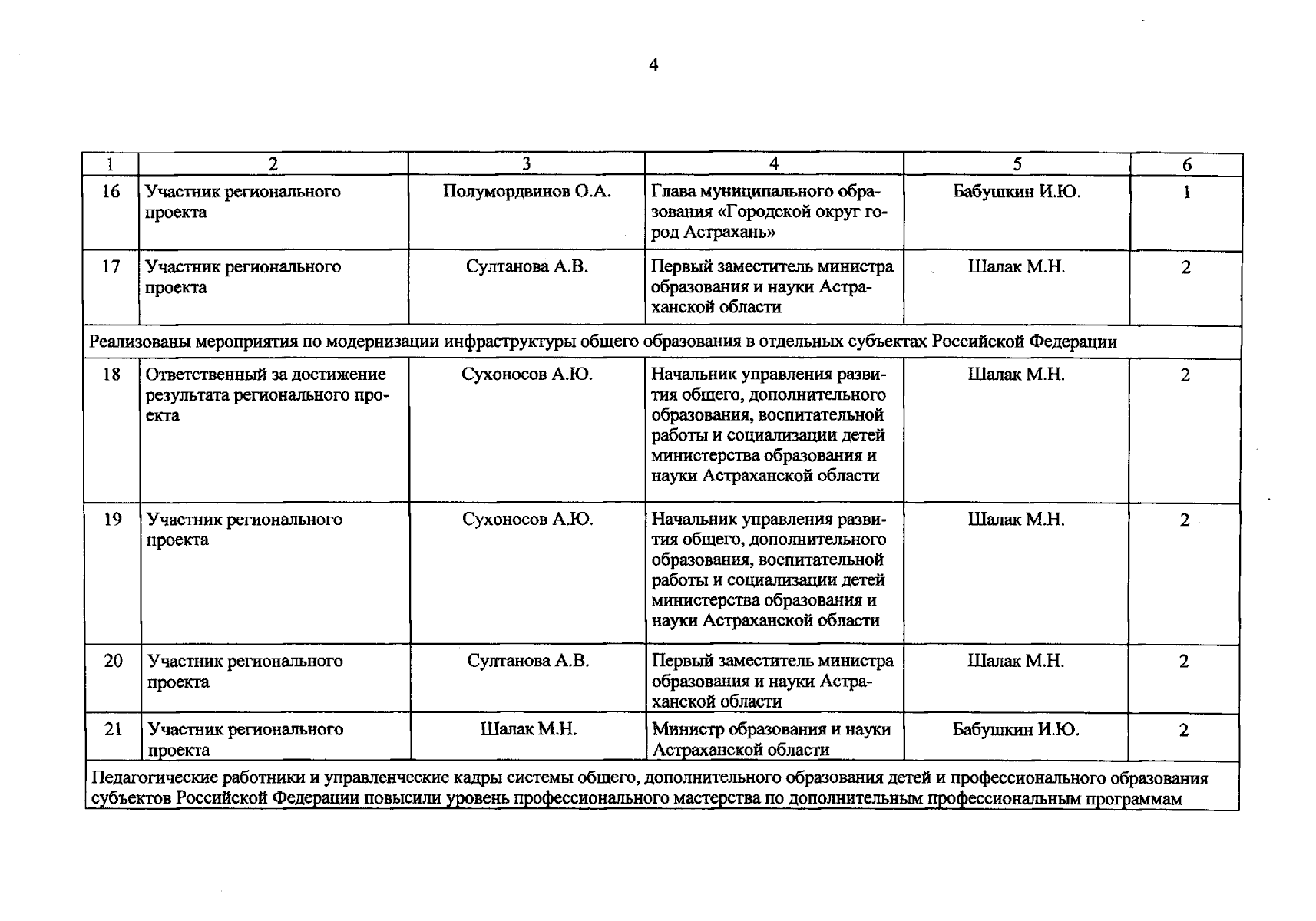 4

| 1 | 2 | 3 | 4 | 5 | 6 |
|---|---|---|---|---|---|
| 16 | Участник регионального проекта | Полумордвинов О.А. | Глава муниципального образования «Городской округ город Астрахань» | Бабушкин И.Ю. | 1 |
| 17 | Участник регионального проекта | Султанова А.В. | Первый заместитель министра образования и науки Астраханской области | Шалак М.Н. | 2 |
| Реализованы мероприятия по модернизации инфраструктуры общего образования в отдельных субъектах Российской Федерации | | | | | |
| 18 | Ответственный за достижение результата регионального проекта | Сухоносов А.Ю. | Начальник управления развития общего, дополнительного образования, воспитательной работы и социализации детей министерства образования и науки Астраханской области | Шалак М.Н. | 2 |
| 19 | Участник регионального проекта | Сухоносов А.Ю. | Начальник управления развития общего, дополнительного образования, воспитательной работы и социализации детей министерства образования и науки Астраханской области | Шалак М.Н. | 2 |
| 20 | Участник регионального проекта | Султанова А.В. | Первый заместитель министра образования и науки Астраханской области | Шалак М.Н. | 2 |
| 21 | Участник регионального проекта | Шалак М.Н. | Министр образования и науки Астраханской области | Бабушкин И.Ю. | 2 |
| Педагогические работники и управленческие кадры системы общего, дополнительного образования детей и профессионального образования субъектов Российской Федерации повысили уровень профессионального мастерства по дополнительным профессиональным программам | | | | | |